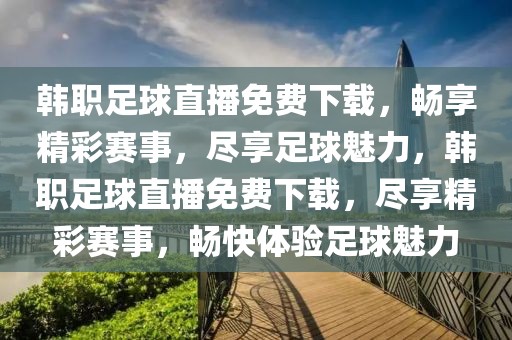 韩职足球直播免费下载，畅享精彩赛事，尽享足球魅力，韩职足球直播免费下载，尽享精彩赛事，畅快体验足球魅力